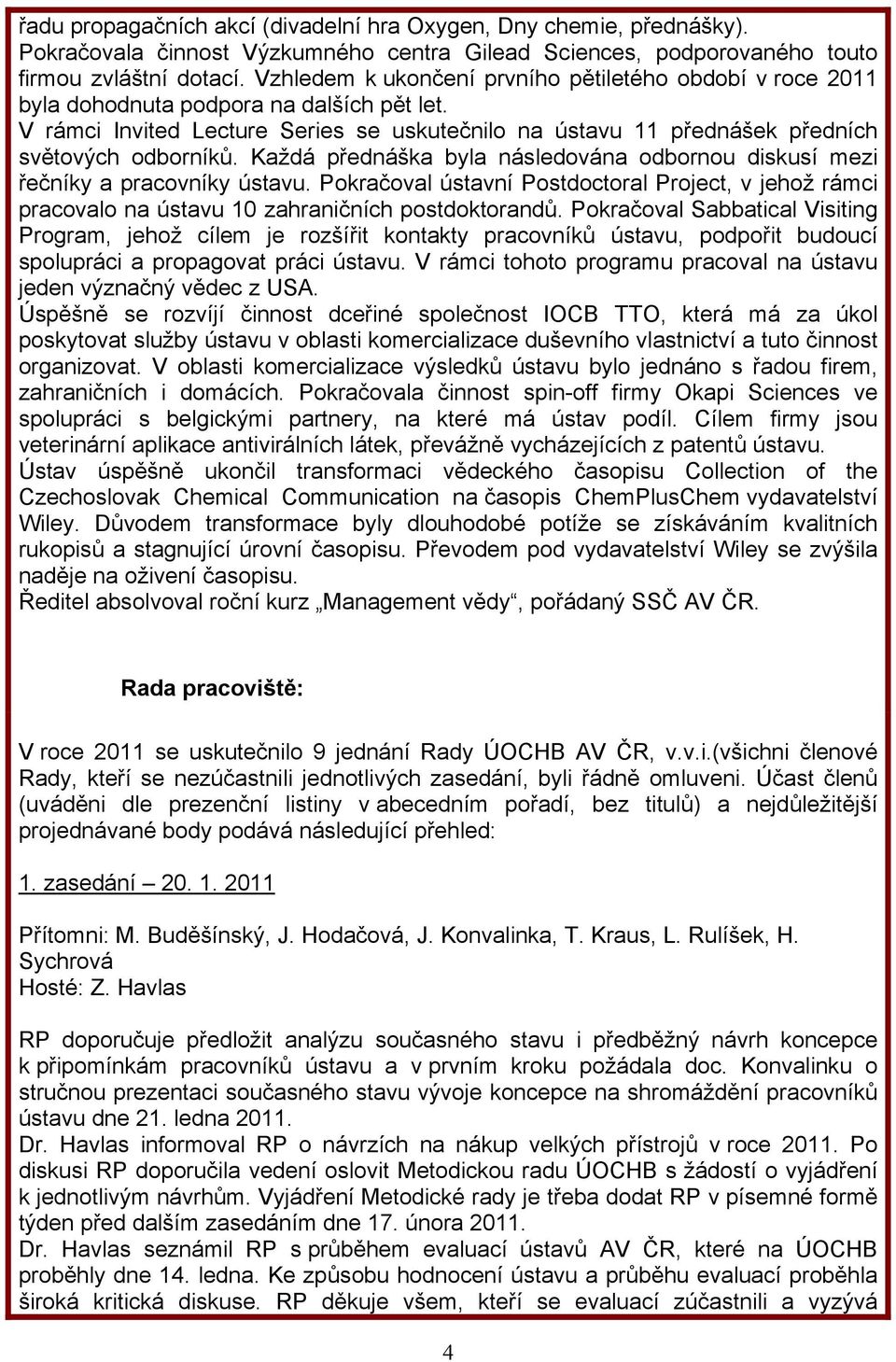 řadu propagačních akcí (divadelní hra Oxygen, Dny chemie, přednášky). Pokračovala činnost Výzkumného centra Gilead Sciences, podporovaného touto firmou zvláštní dotací. Vzhledem k ukončení prvního pětiletého období v roce 2011 byla dohodnuta podpora na dalších pět let.
V rámci Invited Lecture Series se uskutečnilo na ústavu 11 přednášek předních světových odborníků. Každá přednáška byla následována odbornou diskusí mezi řečníky a pracovníky ústavu. Pokračoval ústavní Postdoctoral Project, v jehož rámci pracovalo na ústavu 10 zahraničních postdoktorandů. Pokračoval Sabbatical Visiting Program, jehož cílem je rozšířit kontakty pracovníků ústavu, podpořit budoucí spolupráci a propagovat práci ústavu. V rámci tohoto programu pracoval na ústavu jeden význačný vědec z USA.
Úspěšně se rozvíjí činnost dceřiné společnost IOCB TTO, která má za úkol poskytovat služby ústavu v oblasti komercializace duševního vlastnictví a tuto činnost organizovat. V oblasti komercializace výsledků ústavu bylo jednáno s řadou firem, zahraničních i domácích. Pokračovala činnost spin-off firmy Okapi Sciences ve spolupráci s belgickými partnery, na které má ústav podíl. Cílem firmy jsou veterinární aplikace antivirálních látek, převážně vycházejících z patentů ústavu.
Ústav úspěšně ukončil transformaci vědeckého časopisu Collection of the Czechoslovak Chemical Communication na časopis ChemPlusChem vydavatelství Wiley. Důvodem transformace byly dlouhodobé potíže se získáváním kvalitních rukopisů a stagnující úrovní časopisu. Převodem pod vydavatelství Wiley se zvýšila naděje na oživení časopisu.
Ředitel absolvoval roční kurz „Management vědy“, pořádaný SSČ AV ČR.

Rada pracoviště:

V roce 2011 se uskutečnilo 9 jednání Rady ÚOCHB AV ČR, v.v.i.(všichni členové Rady, kteří se nezúčastnili jednotlivých zasedání, byli řádně omluveni. Účast členů (uváděni dle prezenční listiny v abecedním pořadí, bez titulů) a nejdůležitější projednávané body podává následující přehled:

1. zasedání – 20. 1. 2011

Přítomni: M. Buděšínský, J. Hodačová, J. Konvalinka, T. Kraus, L. Rulíšek, H. Sychrová
Hosté: Z. Havlas

RP doporučuje předložit analýzu současného stavu i předběžný návrh koncepce k připomínkám pracovníků ústavu a v prvním kroku požádala doc. Konvalinku o stručnou prezentaci současného stavu vývoje koncepce na shromáždění pracovníků ústavu dne 21. ledna 2011.
Dr. Havlas informoval RP o návrzích na nákup velkých přístrojů v roce 2011. Po diskusi RP doporučila vedení oslovit Metodickou radu ÚOCHB s žádostí o vyjádření k jednotlivým návrhům. Vyjádření Metodické rady je třeba dodat RP v písemné formě týden před dalším zasedáním dne 17. února 2011.
Dr. Havlas seznámil RP s průběhem evaluací ústavů AV ČR, které na ÚOCHB proběhly dne 14. ledna. Ke způsobu hodnocení ústavu a průběhu evaluací proběhla široká kritická diskuse. RP děkuje všem, kteří se evaluací zúčastnili a vyzývá

4